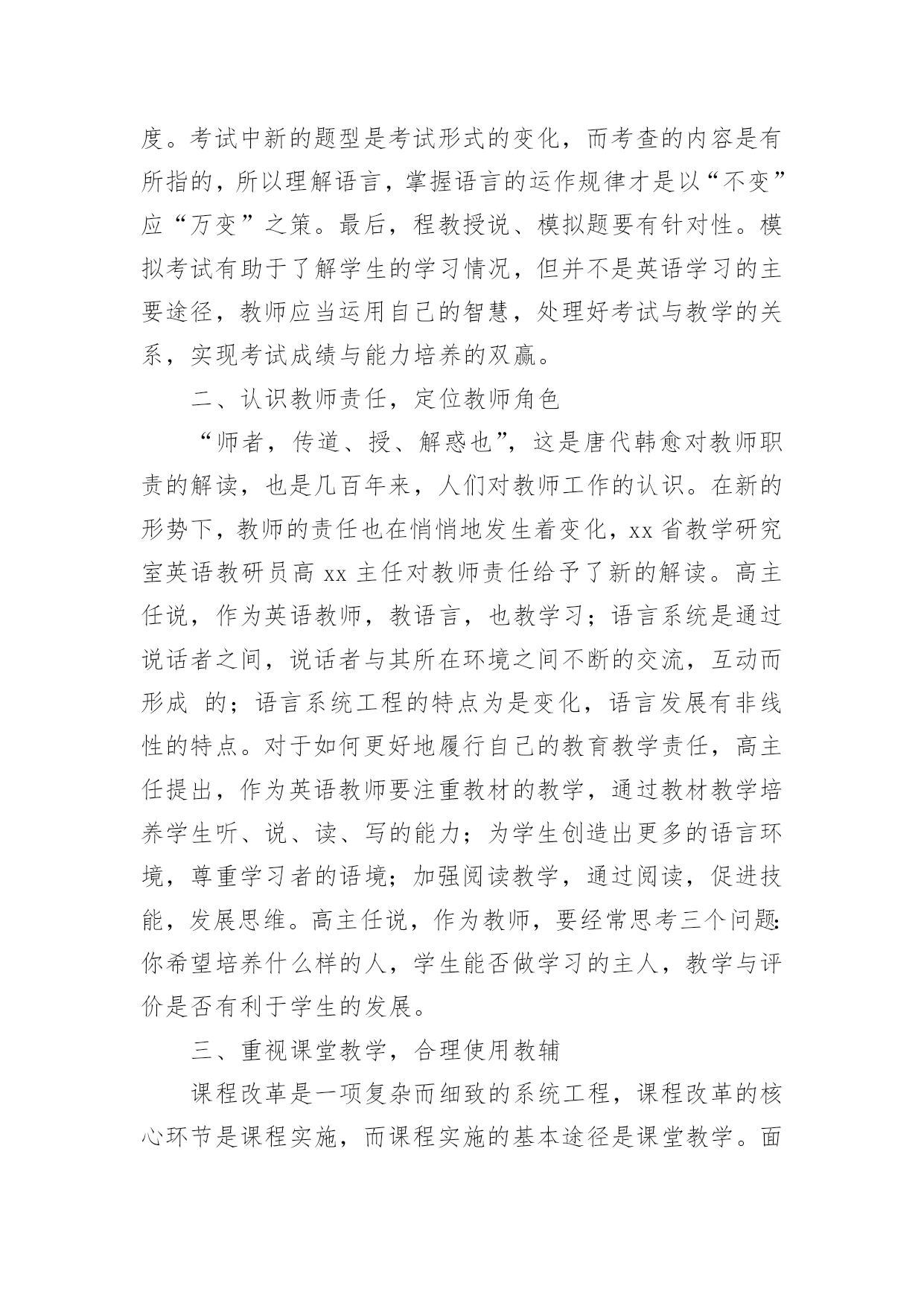 度。考试中新的题型是考试形式的变化，而考查的内容是有所指的，所以理解语言，掌握语言的运作规律才是以“不变”应“万变”之策。最后，程教授说、模拟题要有针对性。模拟考试有助于了解学生的学习情况，但并不是英语学习的主要途径，教师应当运用自己的智慧，处理好考试与教学的关系，实现考试成绩与能力培养的双赢。

二、认识教师责任，定位教师角色

“师者，传道、授、解惑也”，这是唐代韩愈对教师职责的解读，也是几百年来，人们对教师工作的认识。在新的形势下，教师的责任也在悄悄地发生着变化，xx 省教学研究室英语教研员高 xx 主任对教师责任给予了新的解读。高主任说，作为英语教师，教语言，也教学习；语言系统是通过说话者之间，说话者与其所在环境之间不断的交流，互动而形成 的；语言系统工程的特点为是变化，语言发展有非线性的特点。对于如何更好地履行自己的教育教学责任，高主任提出，作为英语教师要注重教材的教学，通过教材教学培养学生听、说、读、写的能力；为学生创造出更多的语言环境，尊重学习者的语境；加强阅读教学，通过阅读，促进技能，发展思维。高主任说，作为教师，要经常思考三个问题:你希望培养什么样的人，学生能否做学习的主人，教学与评价是否有利于学生的发展。

三、重视课堂教学，合理使用教辅

课程改革是一项复杂而细致的系统工程，课程改革的核心环节是课程实施，而课程实施的基本途径是课堂教学。面